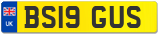 UK
BS19 GUS